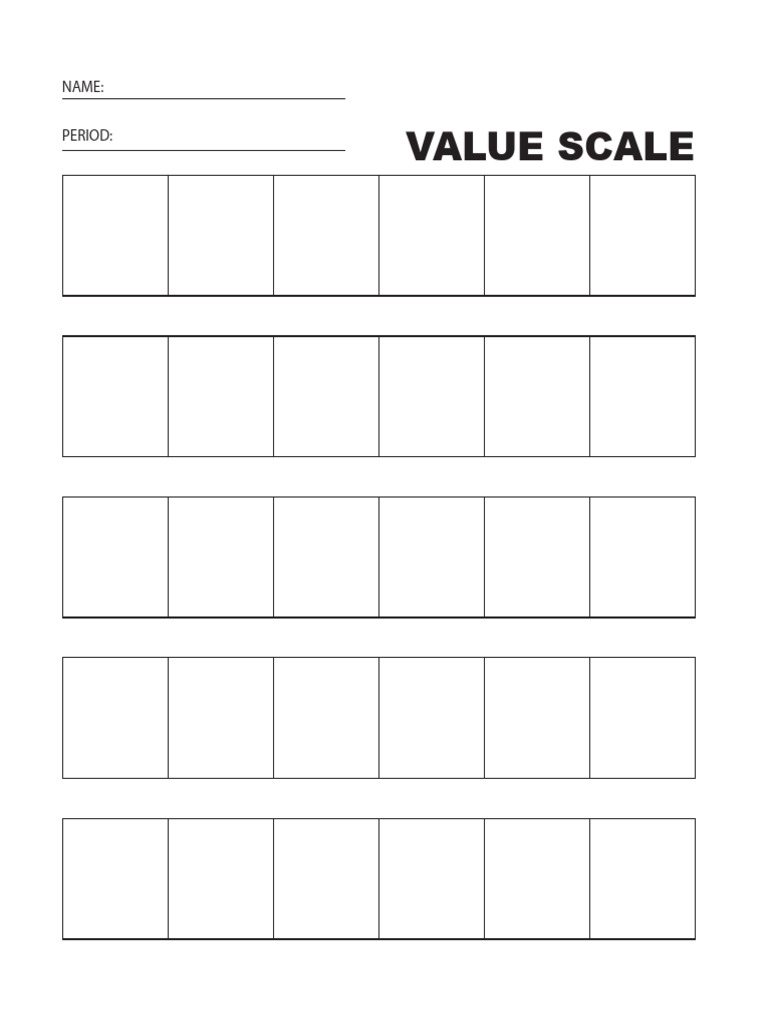 NAME:

PERIOD:

VALUE SCALE